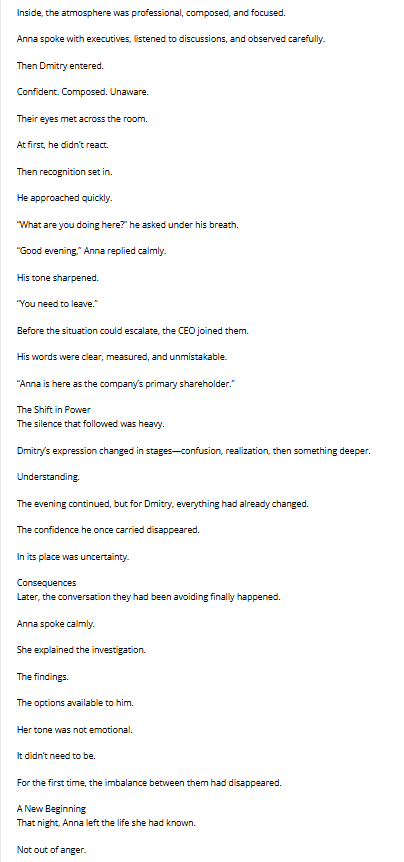 Inside, the atmosphere was professional, composed, and focused.

Anna spoke with executives, listened to discussions, and observed carefully.

Then Dmitry entered.

Confident. Composed. Unaware.

Their eyes met across the room.

At first, he didn't react.

Then recognition set in.

He approached quickly.

"What are you doing here?" he asked under his breath.

"Good evening," Anna replied calmly.

His tone sharpened.

"You need to leave."

Before the situation could escalate, the CEO joined them.

His words were clear, measured, and unmistakable.

"Anna is here as the company's primary shareholder."

The Shift in Power
The silence that followed was heavy.

Dmitry's expression changed in stages—confusion, realization, then something deeper.

Understanding.

The evening continued, but for Dmitry, everything had already changed.

The confidence he once carried disappeared.

In its place was uncertainty.

Consequences
Later, the conversation they had been avoiding finally happened.

Anna spoke calmly.

She explained the investigation.

The findings.

The options available to him.

Her tone was not emotional.

It didn't need to be.

For the first time, the imbalance between them had disappeared.

A New Beginning
That night, Anna left the life she had known.

Not out of anger.